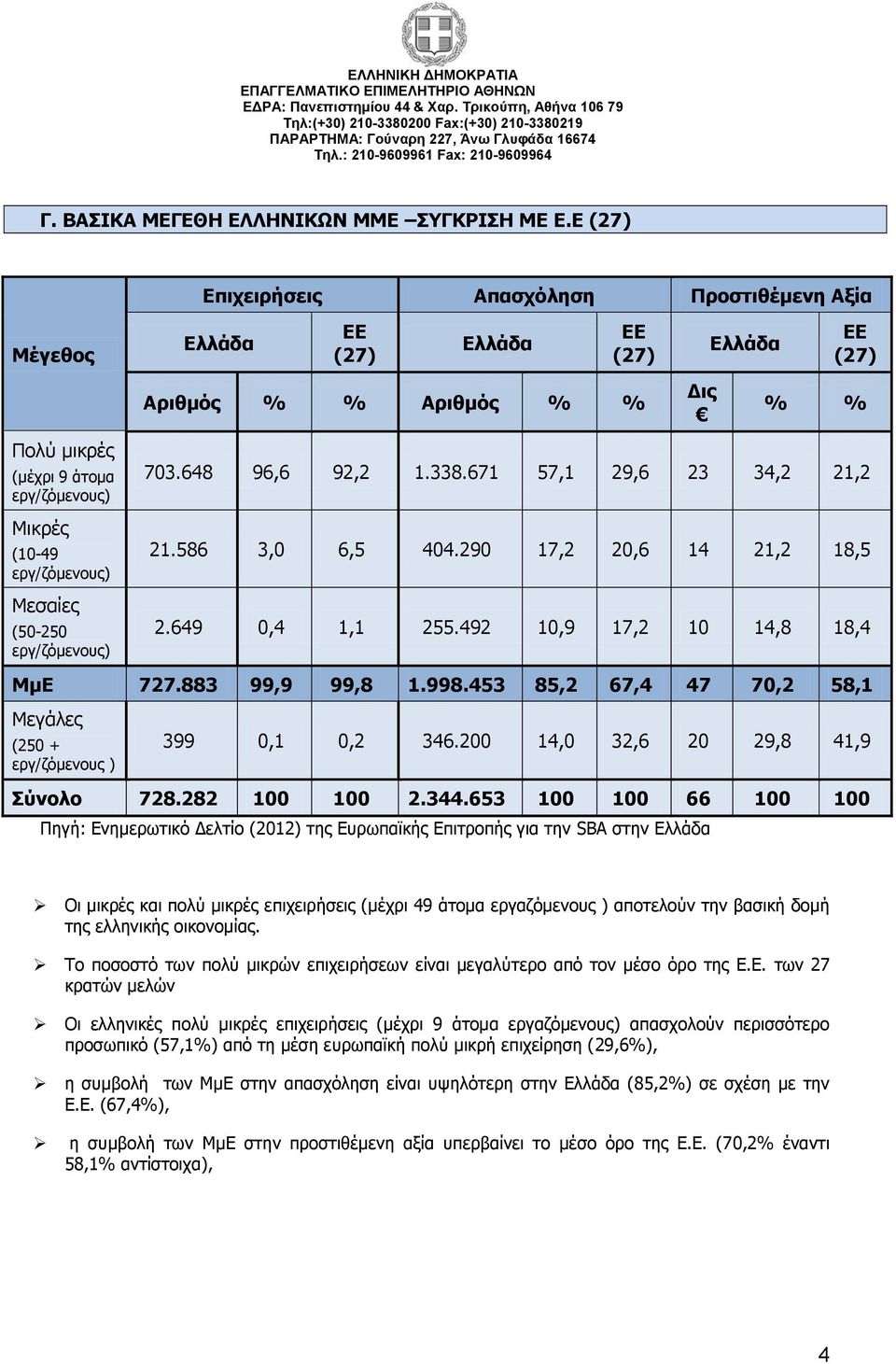 ΕΛΛΗΝΙΚΗ ΔΗΜΟΚΡΑΤΙΑ
ΕΠΑΓΓΕΛΜΑΤΙΚΟ ΕΠΙΜΕΛΗΤΗΡΙΟ ΑΘΗΝΩΝ
ΕΔΡΑ: Πανεπιστημίου 44 & Χαρ. Τρικούπη, Αθήνα 106 79
Τηλ:(+30) 210-3380200 Fax:(+30) 210-3380219
ΠΑΡΑΡΤΗΜΑ: Γούναρη 227, Άνω Γλυφάδα 16674
Τηλ.: 210-9609961 Fax: 210-9609964

Γ. ΒΑΣΙΚΑ ΜΕΓΕΘΗ ΕΛΛΗΝΙΚΩΝ ΜΜΕ –ΣΥΓΚΡΙΣΗ ΜΕ Ε.Ε (27)

| Μέγεθος | Επιχειρήσεις | | | Απασχόληση | | | Προστιθέμενη Αξία | | |
|---|---|---|---|---|---|---|---|---|---|
| | Ελλάδα | | ΕΕ (27) | Ελλάδα | | ΕΕ (27) | Ελλάδα | | ΕΕ (27) |
| | Αριθμός | % | % | Αριθμός | % | % | Δις € | % | % |
| Πολύ μικρές (μέχρι 9 άτομα εργ/ζόμενους) | 703.648 | 96,6 | 92,2 | 1.338.671 | 57,1 | 29,6 | 23 | 34,2 | 21,2 |
| Μικρές (10-49 εργ/ζόμενους) | 21.586 | 3,0 | 6,5 | 404.290 | 17,2 | 20,6 | 14 | 21,2 | 18,5 |
| Μεσαίες (50-250 εργ/ζόμενους) | 2.649 | 0,4 | 1,1 | 255.492 | 10,9 | 17,2 | 10 | 14,8 | 18,4 |
| ΜμΕ | 727.883 | 99,9 | 99,8 | 1.998.453 | 85,2 | 67,4 | 47 | 70,2 | 58,1 |
| Μεγάλες (250 + εργ/ζόμενους ) | 399 | 0,1 | 0,2 | 346.200 | 14,0 | 32,6 | 20 | 29,8 | 41,9 |
| Σύνολο | 728.282 | 100 | 100 | 2.344.653 | 100 | 100 | 66 | 100 | 100 |

Πηγή: Ενημερωτικό Δελτίο (2012) της Ευρωπαϊκής Επιτροπής για την SBA στην Ελλάδα

➢ Οι μικρές και πολύ μικρές επιχειρήσεις (μέχρι 49 άτομα εργαζόμενους ) αποτελούν την βασική δομή της ελληνικής οικονομίας.

➢ Το ποσοστό των πολύ μικρών επιχειρήσεων είναι μεγαλύτερο από τον μέσο όρο της Ε.Ε. των 27 κρατών μελών

➢ Οι ελληνικές πολύ μικρές επιχειρήσεις (μέχρι 9 άτομα εργαζόμενους) απασχολούν περισσότερο προσωπικό (57,1%) από τη μέση ευρωπαϊκή πολύ μικρή επιχείρηση (29,6%),

➢ η συμβολή των ΜμΕ στην απασχόληση είναι υψηλότερη στην Ελλάδα (85,2%) σε σχέση με την Ε.Ε. (67,4%),

➢ η συμβολή των ΜμΕ στην προστιθέμενη αξία υπερβαίνει το μέσο όρο της Ε.Ε. (70,2% έναντι 58,1% αντίστοιχα),

4